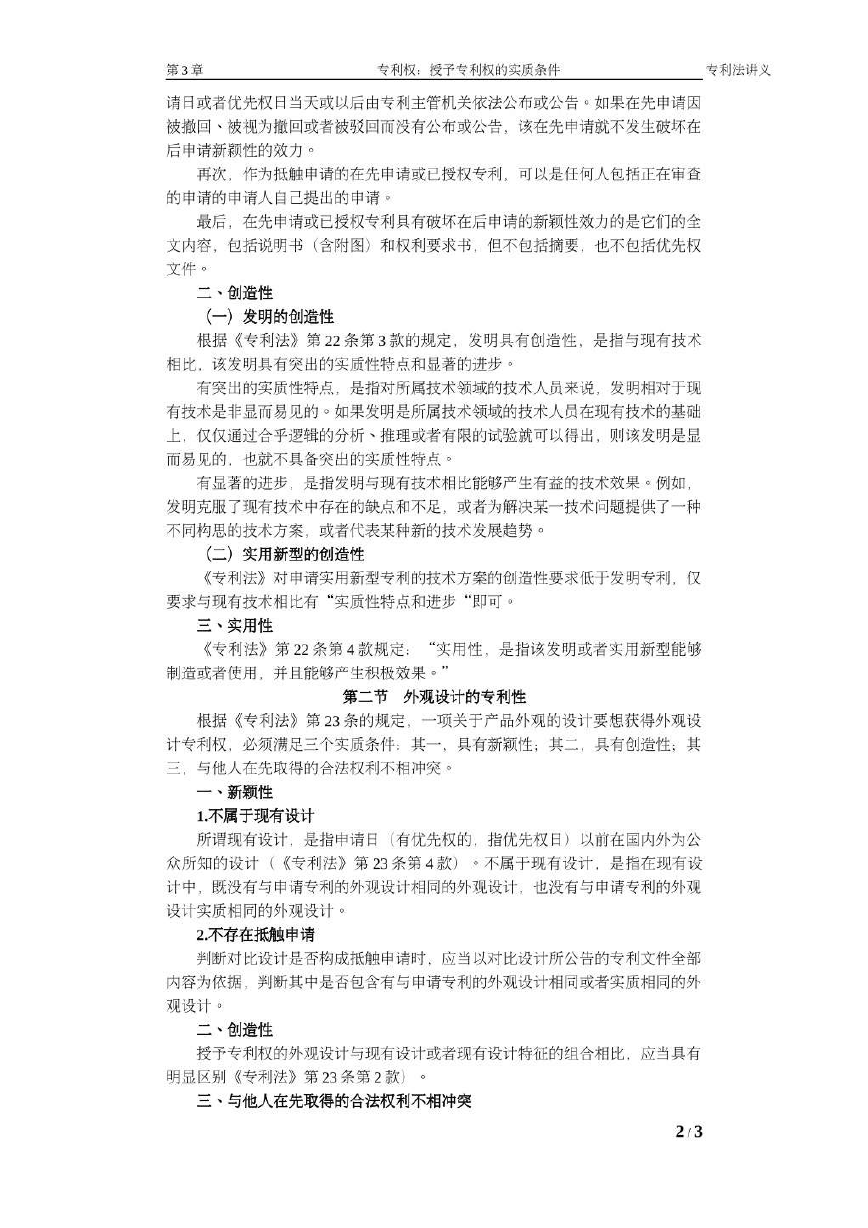 第3章　专利权：授予专利权的实质条件　专利法讲义

请日或者优先权日当天或以后由专利主管机关依法公布或公告。如果在先申请因被撤回、被视为撤回或者被驳回而没有公布或公告，该在先申请就不发生破坏在后申请新颖性的效力。

再次，作为抵触申请的在先申请或已授权专利，可以是任何人包括正在审查的申请的申请人自己提出的申请。

最后，在先申请或已授权专利具有破坏在后申请的新颖性效力的是它们的全文内容，包括说明书（含附图）和权利要求书，但不包括摘要，也不包括优先权文件。

二、创造性

（一）发明的创造性

根据《专利法》第22条第3款的规定，发明具有创造性，是指与现有技术相比，该发明具有突出的实质性特点和显著的进步。

有突出的实质性特点，是指对所属技术领域的技术人员来说，发明相对于现有技术是非显而易见的。如果发明是所属技术领域的技术人员在现有技术的基础上，仅仅通过合乎逻辑的分析、推理或者有限的试验就可以得出，则该发明是显而易见的，也就不具备突出的实质性特点。

有显著的进步，是指发明与现有技术相比能够产生有益的技术效果。例如，发明克服了现有技术中存在的缺点和不足，或者为解决某一技术问题提供了一种不同构思的技术方案，或者代表某种新的技术发展趋势。

（二）实用新型的创造性

《专利法》对申请实用新型专利的技术方案的创造性要求低于发明专利，仅要求与现有技术相比有“实质性特点和进步“即可。

三、实用性

《专利法》第22条第4款规定：“实用性，是指该发明或者实用新型能够制造或者使用，并且能够产生积极效果。”

第二节　外观设计的专利性

根据《专利法》第23条的规定，一项关于产品外观的设计要想获得外观设计专利权，必须满足三个实质条件：其一，具有新颖性；其二，具有创造性；其三，与他人在先取得的合法权利不相冲突。

一、新颖性

1.不属于现有设计

所谓现有设计，是指申请日（有优先权的，指优先权日）以前在国内外为公众所知的设计（《专利法》第23条第4款）。不属于现有设计，是指在现有设计中，既没有与申请专利的外观设计相同的外观设计，也没有与申请专利的外观设计实质相同的外观设计。

2.不存在抵触申请

判断对比设计是否构成抵触申请时，应当以对比设计所公告的专利文件全部内容为依据，判断其中是否包含有与申请专利的外观设计相同或者实质相同的外观设计。

二、创造性

授予专利权的外观设计与现有设计或者现有设计特征的组合相比，应当具有明显区别《专利法》第23条第2款）。

三、与他人在先取得的合法权利不相冲突

2 / 3